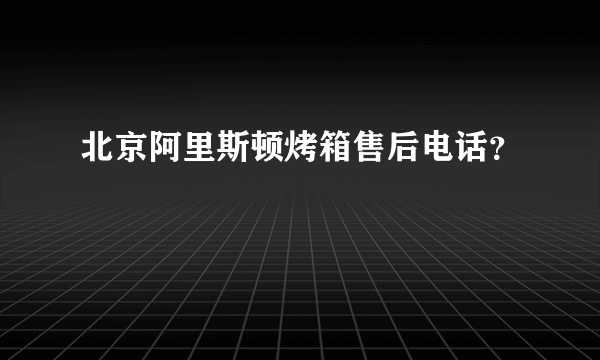 北京阿里斯顿烤箱售后电话?